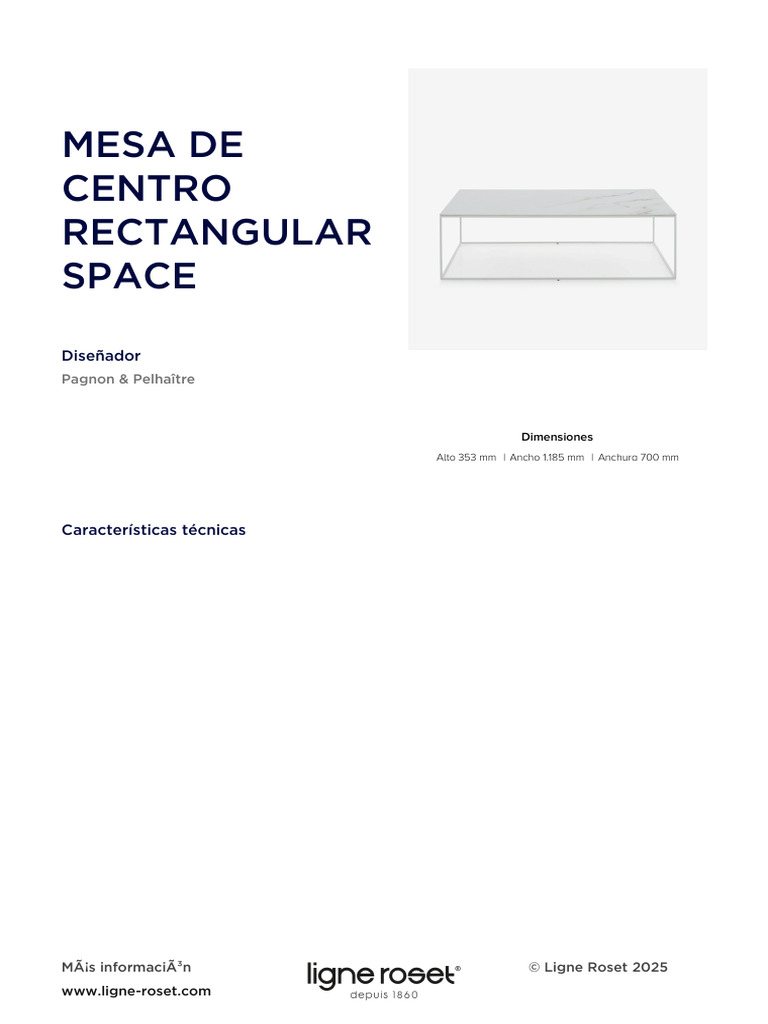 MESA DE CENTRO RECTANGULAR SPACE

Diseñador
Pagnon & Pelhaître

Dimensiones
Alto 353 mm | Ancho 1.185 mm | Anchura 700 mm

Características técnicas

MÃ¡s informaciÃ³n
www.ligne-roset.com

ligne roset®
depuis 1860

© Ligne Roset 2025